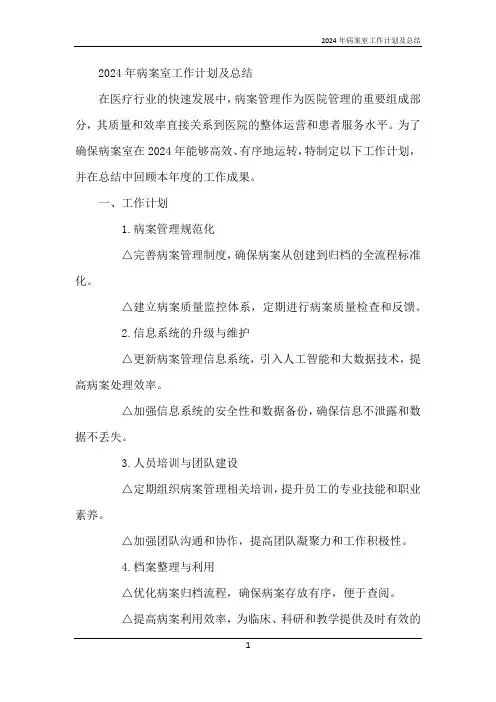 2024年病案室工作计划及总结

2024年病案室工作计划及总结

在医疗行业的快速发展中，病案管理作为医院管理的重要组成部分，其质量和效率直接关系到医院的整体运营和患者服务水平。为了确保病案室在2024年能够高效、有序地运转，特制定以下工作计划，并在总结中回顾本年度的工作成果。

一、工作计划

1.病案管理规范化

△完善病案管理制度，确保病案从创建到归档的全流程标准化。

△建立病案质量监控体系，定期进行病案质量检查和反馈。

2.信息系统的升级与维护

△更新病案管理信息系统，引入人工智能和大数据技术，提高病案处理效率。

△加强信息系统的安全性和数据备份，确保信息不泄露和数据不丢失。

3.人员培训与团队建设

△定期组织病案管理相关培训，提升员工的专业技能和职业素养。

△加强团队沟通和协作，提高团队凝聚力和工作积极性。

4.档案整理与利用

△优化病案归档流程，确保病案存放有序，便于查阅。

△提高病案利用效率，为临床、科研和教学提供及时有效的

1